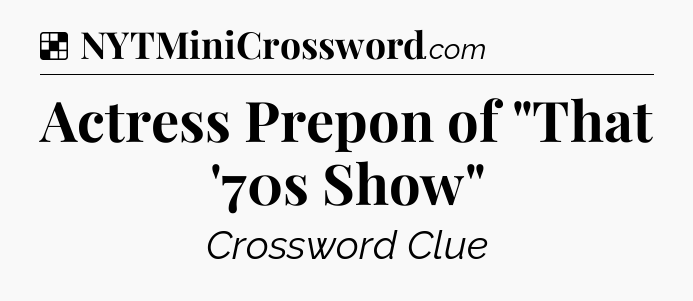 NYTMiniCrossword.com

Actress Prepon of "That '70s Show"

Crossword Clue